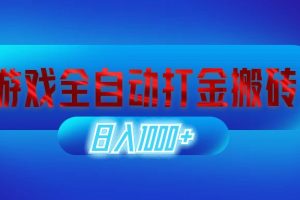 游戏全自动打金搬砖

日入1000+